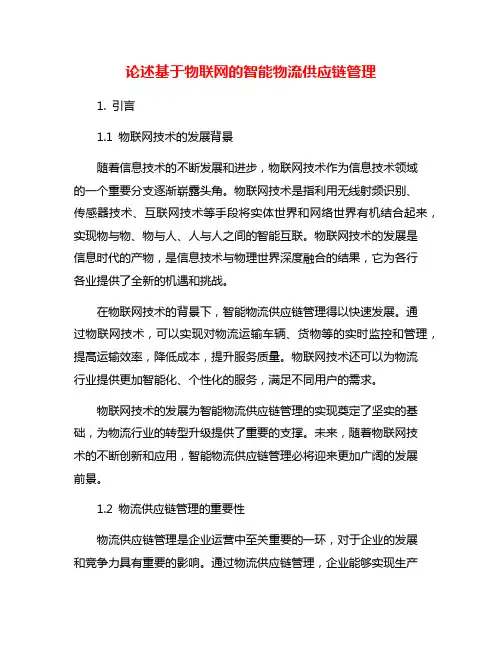 论述基于物联网的智能物流供应链管理

1. 引言

1.1 物联网技术的发展背景

随着信息技术的不断发展和进步，物联网技术作为信息技术领域的一个重要分支逐渐崭露头角。物联网技术是指利用无线射频识别、传感器技术、互联网技术等手段将实体世界和网络世界有机结合起来，实现物与物、物与人、人与人之间的智能互联。物联网技术的发展是信息时代的产物，是信息技术与物理世界深度融合的结果，它为各行各业提供了全新的机遇和挑战。

在物联网技术的背景下，智能物流供应链管理得以快速发展。通过物联网技术，可以实现对物流运输车辆、货物等的实时监控和管理，提高运输效率，降低成本，提升服务质量。物联网技术还可以为物流行业提供更加智能化、个性化的服务，满足不同用户的需求。

物联网技术的发展为智能物流供应链管理的实现奠定了坚实的基础，为物流行业的转型升级提供了重要的支撑。未来，随着物联网技术的不断创新和应用，智能物流供应链管理必将迎来更加广阔的发展前景。

1.2 物流供应链管理的重要性

物流供应链管理是企业运营中至关重要的一环，对于企业的发展和竞争力具有重要的影响。通过物流供应链管理，企业能够实现生产